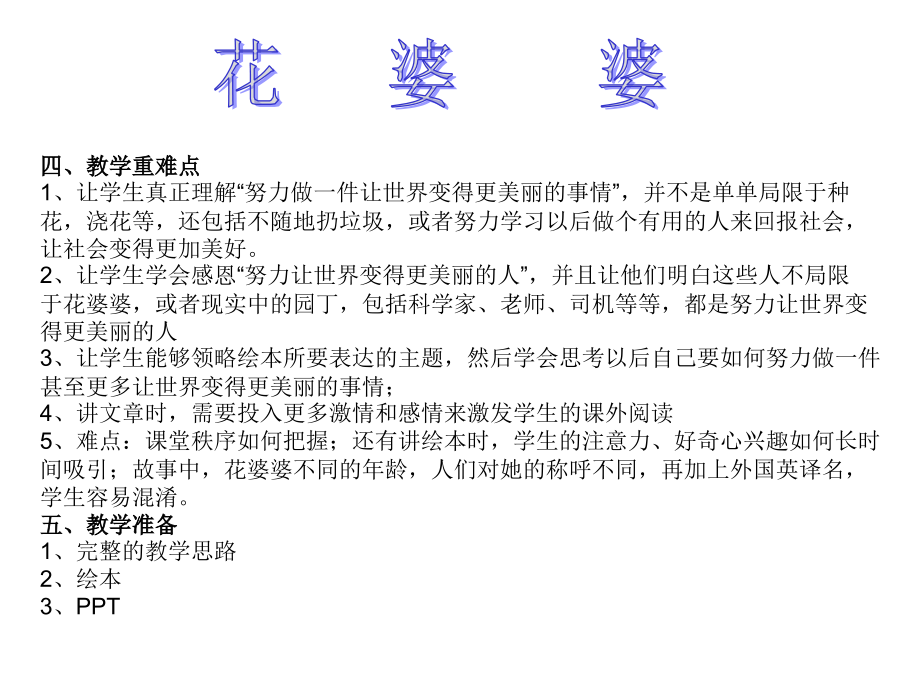 花 婆 婆

四、教学重难点
1、让学生真正理解“努力做一件让世界变得更美丽的事情”，并不是单单局限于种花，浇花等，还包括不随地扔垃圾，或者努力学习以后做个有用的人来回报社会，让社会变得更加美好。
2、让学生学会感恩“努力让世界变得更美丽的人”，并且让他们明白这些人不局限于花婆婆，或者现实中的园丁，包括科学家、老师、司机等等，都是努力让世界变得更美丽的人
3、让学生能够领略绘本所要表达的主题，然后学会思考以后自己要如何努力做一件甚至更多让世界变得更美丽的事情；
4、讲文章时，需要投入更多激情和感情来激发学生的课外阅读
5、难点：课堂秩序如何把握；还有讲绘本时，学生的注意力、好奇心兴趣如何长时间吸引；故事中，花婆婆不同的年龄，人们对她的称呼不同，再加上外国英译名，学生容易混淆。
五、教学准备
1、完整的教学思路
2、绘本
3、PPT